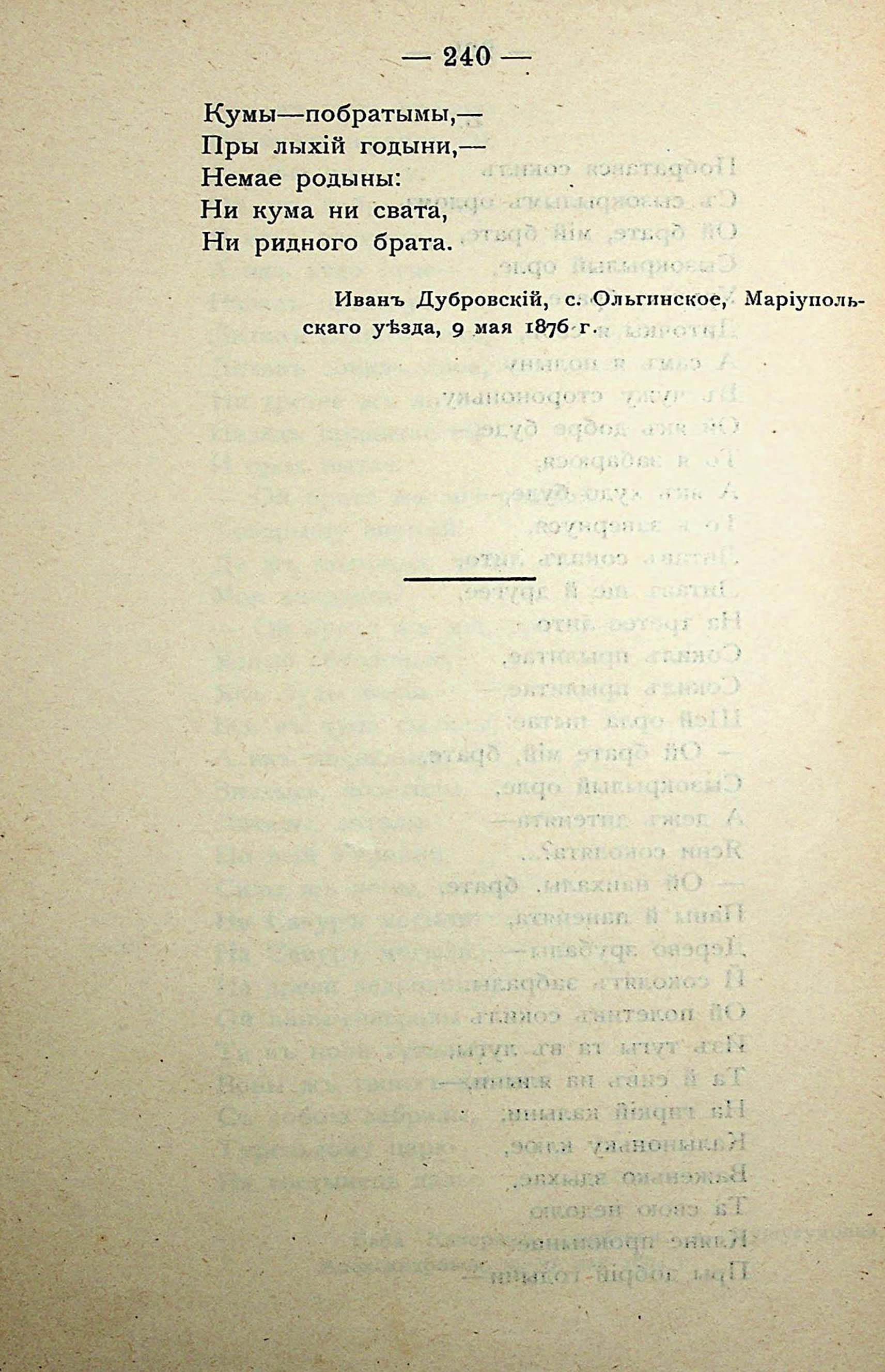 — 240 —

Кумы—побратымы,—
Пры лыхій годыни,—
Немае родыны:
Ни кума ни свата,
Ни ридного брата.

Иванъ Дубровскій, с. Ольгинское, Маріупольскаго уѣзда, 9 мая 1876 г.